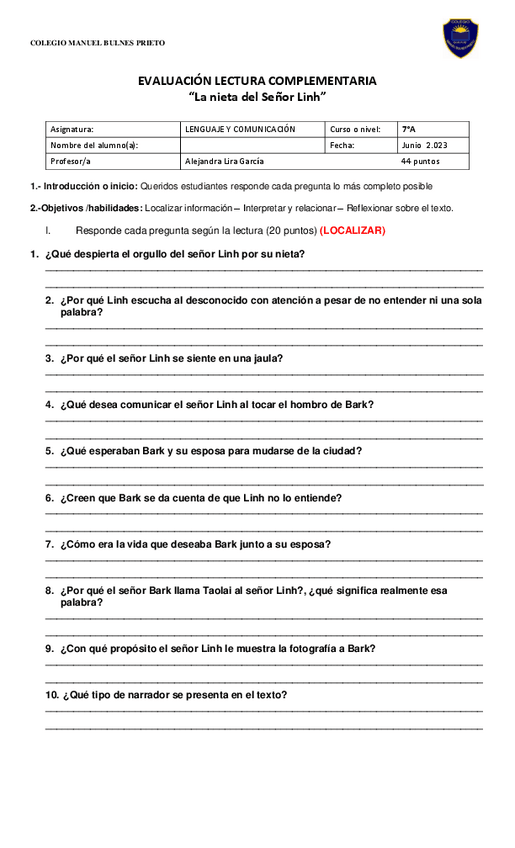 COLEGIO MANUEL BULNES PRIETO

EVALUACIÓN LECTURA COMPLEMENTARIA
"La nieta del Señor Linh"

| Asignatura: | LENGUAJE Y COMUNICACIÓN | Curso o nivel: | 7°A |
|---|---|---|---|
| Nombre del alumno(a): | | Fecha: | Junio 2.023 |
| Profesor/a | Alejandra Lira García | | 44 puntos |

1.- Introducción o inicio: Queridos estudiantes responde cada pregunta lo más completo posible

2.-Objetivos /habilidades: Localizar información – Interpretar y relacionar – Reflexionar sobre el texto.

I. Responde cada pregunta según la lectura (20 puntos) (LOCALIZAR)

1. ¿Qué despierta el orgullo del señor Linh por su nieta?

2. ¿Por qué Linh escucha al desconocido con atención a pesar de no entender ni una sola palabra?

3. ¿Por qué el señor Linh se siente en una jaula?

4. ¿Qué desea comunicar el señor Linh al tocar el hombro de Bark?

5. ¿Qué esperaban Bark y su esposa para mudarse de la ciudad?

6. ¿Creen que Bark se da cuenta de que Linh no lo entiende?

7. ¿Cómo era la vida que deseaba Bark junto a su esposa?

8. ¿Por qué el señor Bark llama Taolai al señor Linh?, ¿qué significa realmente esa palabra?

9. ¿Con qué propósito el señor Linh le muestra la fotografía a Bark?

10. ¿Qué tipo de narrador se presenta en el texto?